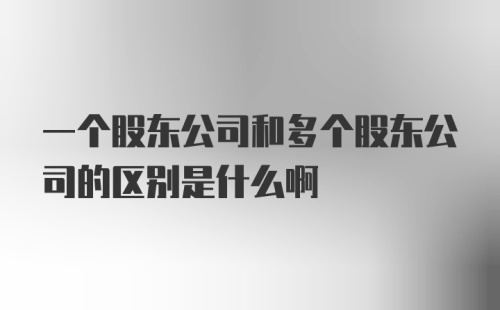 一个股东公司和多个股东公司的区别是什么啊